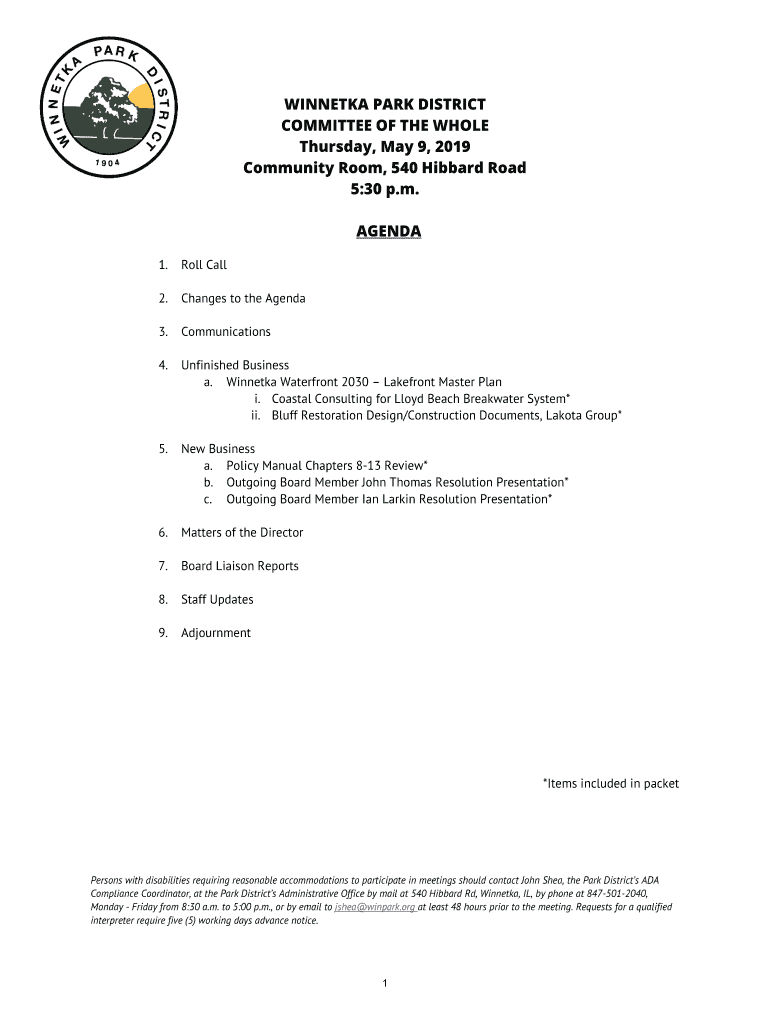 WINNETKA PARK DISTRICT
1904

WINNETKA PARK DISTRICT
COMMITTEE OF THE WHOLE
Thursday, May 9, 2019
Community Room, 540 Hibbard Road
5:30 p.m.

AGENDA

1. Roll Call

2. Changes to the Agenda

3. Communications

4. Unfinished Business
a. Winnetka Waterfront 2030 – Lakefront Master Plan
i. Coastal Consulting for Lloyd Beach Breakwater System*
ii. Bluff Restoration Design/Construction Documents, Lakota Group*

5. New Business
a. Policy Manual Chapters 8-13 Review*
b. Outgoing Board Member John Thomas Resolution Presentation*
c. Outgoing Board Member Ian Larkin Resolution Presentation*

6. Matters of the Director

7. Board Liaison Reports

8. Staff Updates

9. Adjournment

*Items included in packet

Persons with disabilities requiring reasonable accommodations to participate in meetings should contact John Shea, the Park District's ADA Compliance Coordinator, at the Park District's Administrative Office by mail at 540 Hibbard Rd, Winnetka, IL, by phone at 847-501-2040, Monday - Friday from 8:30 a.m. to 5:00 p.m., or by email to jshea@winpark.org at least 48 hours prior to the meeting. Requests for a qualified interpreter require five (5) working days advance notice.

1